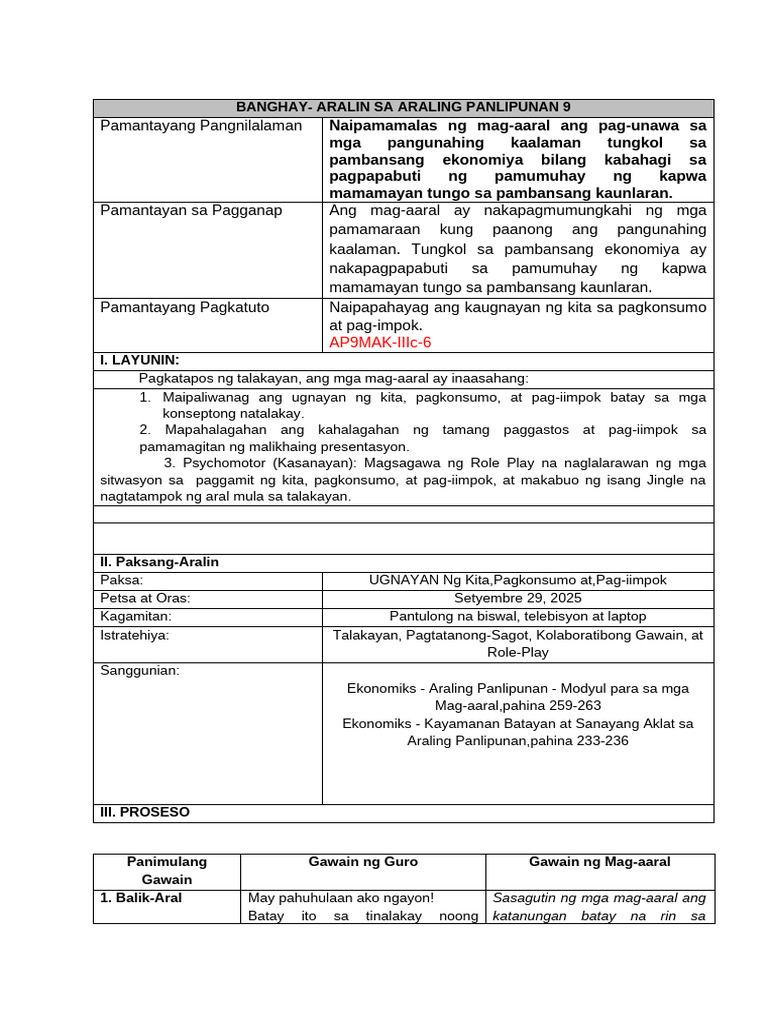 BANGHAY- ARALIN SA ARALING PANLIPUNAN 9

Pamantayang Pangnilalaman
Naipamamalas ng mag-aaral ang pag-unawa sa mga pangunahing kaalaman tungkol sa pambansang ekonomiya bilang kabahagi sa pagpapabuti ng pamumuhay ng kapwa mamamayan tungo sa pambansang kaunlaran.

Pamantayan sa Pagganap
Ang mag-aaral ay nakapagmumungkahi ng mga pamamaraan kung paanong ang pangunahing kaalaman. Tungkol sa pambansang ekonomiya ay nakapagpapabuti sa pamumuhay ng kapwa mamamayan tungo sa pambansang kaunlaran.

Pamantayang Pagkatuto
Naipapahayag ang kaugnayan ng kita sa pagkonsumo at pag-impok.
AP9MAK-IIIc-6

I. LAYUNIN:

Pagkatapos ng talakayan, ang mga mag-aaral ay inaasahang:

1. Maipaliwanag ang ugnayan ng kita, pagkonsumo, at pag-iimpok batay sa mga konseptong natalakay.
2. Mapahalagahan ang kahalagahan ng tamang paggastos at pag-iimpok sa pamamagitan ng malikhaing presentasyon.
3. Psychomotor (Kasanayan): Magsagawa ng Role Play na naglalarawan ng mga sitwasyon sa paggamit ng kita, pagkonsumo, at pag-iimpok, at makabuo ng isang Jingle na nagtatampok ng aral mula sa talakayan.

II. Paksang-Aralin

Paksa:
UGNAYAN Ng Kita,Pagkonsumo at,Pag-iimpok

Petsa at Oras:
Setyembre 29, 2025

Kagamitan:
Pantulong na biswal, telebisyon at laptop

Istratehiya:
Talakayan, Pagtatanong-Sagot, Kolaboratibong Gawain, at Role-Play

Sanggunian:
Ekonomiks - Araling Panlipunan - Modyul para sa mga Mag-aaral,pahina 259-263
Ekonomiks - Kayamanan Batayan at Sanayang Aklat sa Araling Panlipunan,pahina 233-236

III. PROSESO

| Panimulang Gawain | Gawain ng Guro | Gawain ng Mag-aaral |
|---|---|---|
| 1. Balik-Aral | May pahuhulaan ako ngayon! Batay ito sa tinalakay noong | Sasagutin ng mga mag-aaral ang katanungan batay na rin sa |